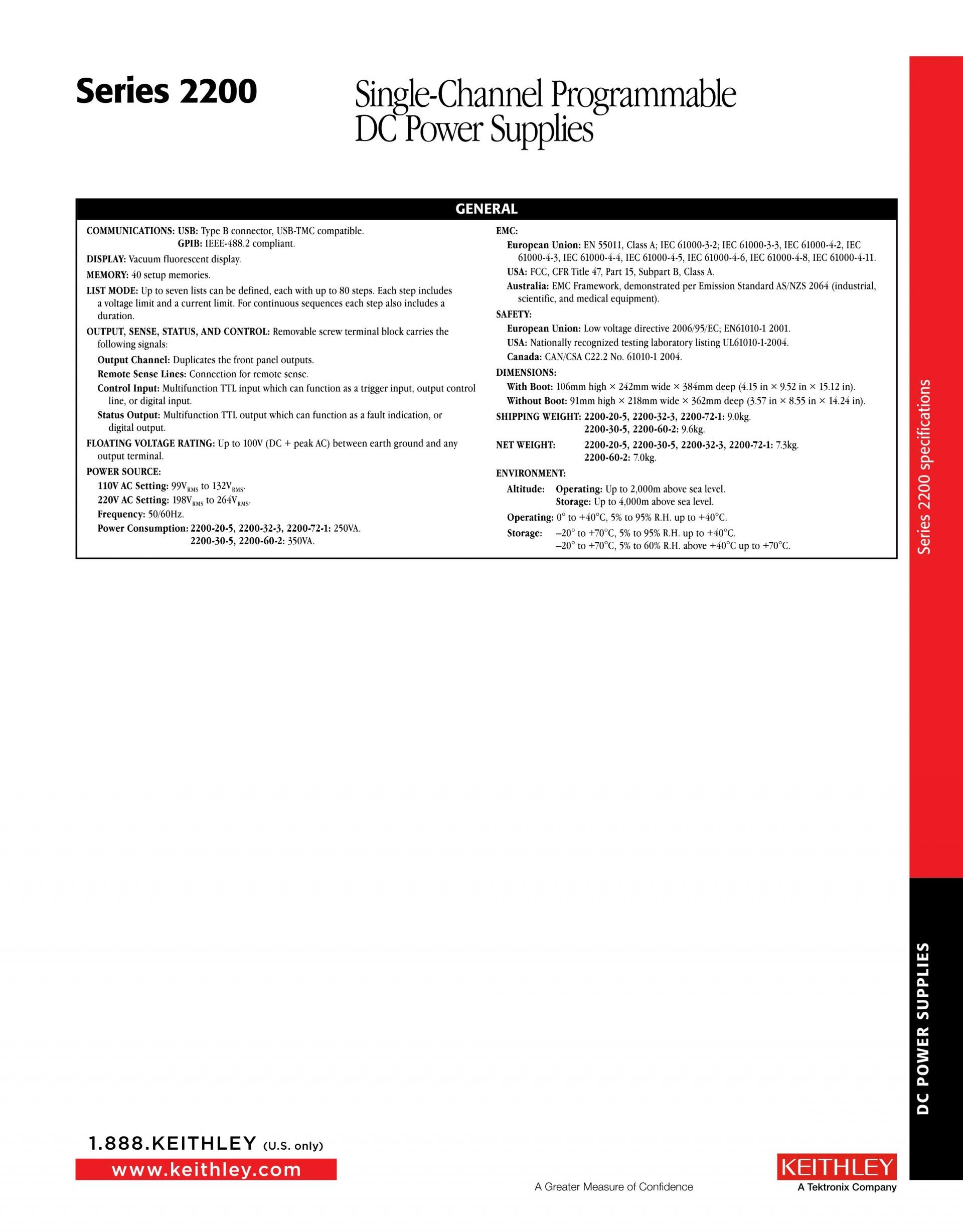 Series 2200

Single-Channel Programmable DC Power Supplies

GENERAL

COMMUNICATIONS: USB: Type B connector, USB-TMC compatible.
GPIB: IEEE-488.2 compliant.

DISPLAY: Vacuum fluorescent display.

MEMORY: 40 setup memories.

LIST MODE: Up to seven lists can be defined, each with up to 80 steps. Each step includes a voltage limit and a current limit. For continuous sequences each step also includes a duration.

OUTPUT, SENSE, STATUS, AND CONTROL: Removable screw terminal block carries the following signals:

Output Channel: Duplicates the front panel outputs.

Remote Sense Lines: Connection for remote sense.

Control Input: Multifunction TTL input which can function as a trigger input, output control line, or digital input.

Status Output: Multifunction TTL output which can function as a fault indication, or digital output.

FLOATING VOLTAGE RATING: Up to 100V (DC + peak AC) between earth ground and any output terminal.

POWER SOURCE:

110V AC Setting: $99V_{RMS}$ to $132V_{RMS}$.

220V AC Setting: $198V_{RMS}$ to $264V_{RMS}$.

Frequency: 50/60Hz.

Power Consumption: 2200-20-5, 2200-32-3, 2200-72-1: 250VA.
2200-30-5, 2200-60-2: 350VA.

EMC:

European Union: EN 55011, Class A; IEC 61000-3-2; IEC 61000-3-3, IEC 61000-4-2, IEC 61000-4-3, IEC 61000-4-4, IEC 61000-4-5, IEC 61000-4-6, IEC 61000-4-8, IEC 61000-4-11.

USA: FCC, CFR Title 47, Part 15, Subpart B, Class A.

Australia: EMC Framework, demonstrated per Emission Standard AS/NZS 2064 (industrial, scientific, and medical equipment).

SAFETY:

European Union: Low voltage directive 2006/95/EC; EN61010-1 2001.

USA: Nationally recognized testing laboratory listing UL61010-1-2004.

Canada: CAN/CSA C22.2 No. 61010-1 2004.

DIMENSIONS:

With Boot: 106mm high × 242mm wide × 384mm deep (4.15 in × 9.52 in × 15.12 in).

Without Boot: 91mm high × 218mm wide × 362mm deep (3.57 in × 8.55 in × 14.24 in).

SHIPPING WEIGHT: 2200-20-5, 2200-32-3, 2200-72-1: 9.0kg.
2200-30-5, 2200-60-2: 9.6kg.

NET WEIGHT: 2200-20-5, 2200-30-5, 2200-32-3, 2200-72-1: 7.3kg.
2200-60-2: 7.0kg.

ENVIRONMENT:

Altitude: Operating: Up to 2,000m above sea level.
Storage: Up to 4,000m above sea level.

Operating: 0° to +40°C, 5% to 95% R.H. up to +40°C.

Storage: –20° to +70°C, 5% to 95% R.H. up to +40°C.
–20° to +70°C, 5% to 60% R.H. above +40°C up to +70°C.

Series 2200 specifications

DC POWER SUPPLIES

1.888.KEITHLEY (U.S. only)
www.keithley.com

A Greater Measure of Confidence

KEITHLEY
A Tektronix Company